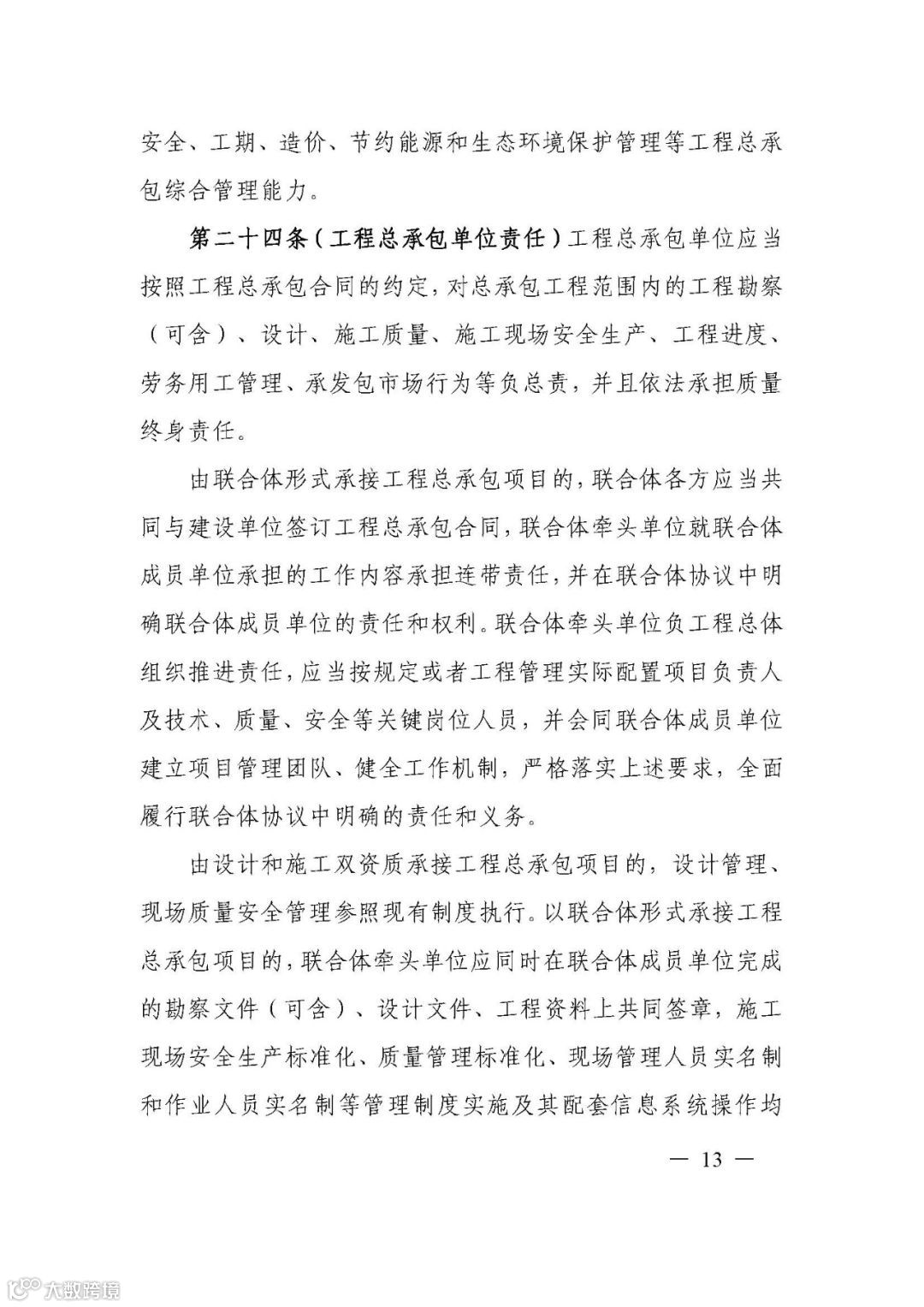 安全、工期、造价、节约能源和生态环境保护管理等工程总承包综合管理能力。

第二十四条（工程总承包单位责任）工程总承包单位应当按照工程总承包合同的约定，对总承包工程范围内的工程勘察（可含）、设计、施工质量、施工现场安全生产、工程进度、劳务用工管理、承发包市场行为等负总责，并且依法承担质量终身责任。

由联合体形式承接工程总承包项目的，联合体各方应当共同与建设单位签订工程总承包合同，联合体牵头单位就联合体成员单位承担的工作内容承担连带责任，并在联合体协议中明确联合体成员单位的责任和权利。联合体牵头单位负工程总体组织推进责任，应当按规定或者工程管理实际配置项目负责人及技术、质量、安全等关键岗位人员，并会同联合体成员单位建立项目管理团队、健全工作机制，严格落实上述要求，全面履行联合体协议中明确的责任和义务。

由设计和施工双资质承接工程总承包项目的，设计管理、现场质量安全管理参照现有制度执行。以联合体形式承接工程总承包项目的，联合体牵头单位应同时在联合体成员单位完成的勘察文件（可含）、设计文件、工程资料上共同签章，施工现场安全生产标准化、质量管理标准化、现场管理人员实名制和作业人员实名制等管理制度实施及其配套信息系统操作均

— 13 —

大数跨境